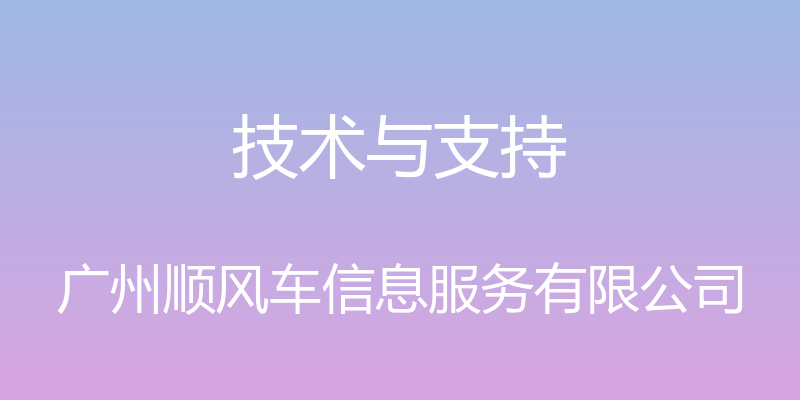 技术与支持

广州顺风车信息服务有限公司